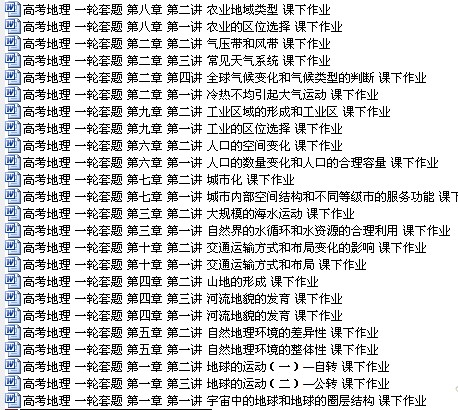 高考地理 一轮套题 第八章 第二讲 农业地域类型 课下作业
高考地理 一轮套题 第八章 第一讲 农业的区位选择 课下作业
高考地理 一轮套题 第二章 第二讲 气压带和风带 课下作业
高考地理 一轮套题 第二章 第三讲 常见天气系统 课下作业
高考地理 一轮套题 第二章 第四讲 全球气候变化和气候类型的判断 课下作业
高考地理 一轮套题 第二章 第一讲 冷热不均引起大气运动 课下作业
高考地理 一轮套题 第九章 第二讲 工业区域的形成和工业区 课下作业
高考地理 一轮套题 第九章 第一讲 工业的区位选择 课下作业
高考地理 一轮套题 第六章 第二讲 人口的空间变化 课下作业
高考地理 一轮套题 第六章 第一讲 人口的数量变化和人口的合理容量 课下作业
高考地理 一轮套题 第七章 第二讲 城市化 课下作业
高考地理 一轮套题 第七章 第一讲 城市内部空间结构和不同等级市的服务功能 课下
高考地理 一轮套题 第三章 第二讲 大规模的海水运动 课下作业
高考地理 一轮套题 第三章 第一讲 自然界的水循环和水资源的合理利用 课下作业
高考地理 一轮套题 第十章 第二讲 交通运输方式和布局变化的影响 课下作业
高考地理 一轮套题 第十章 第一讲 交通运输方式和布局 课下作业
高考地理 一轮套题 第四章 第二讲 山地的形成 课下作业
高考地理 一轮套题 第四章 第三讲 河流地貌的发育 课下作业
高考地理 一轮套题 第四章 第一讲 河流地貌的发育 课下作业
高考地理 一轮套题 第五章 第二讲 自然地理环境的差异性 课下作业
高考地理 一轮套题 第五章 第一讲 自然地理环境的整体性 课下作业
高考地理 一轮套题 第一章 第二讲 地球的运动（一）—自转 课下作业
高考地理 一轮套题 第一章 第三讲 地球的运动（二）—公转 课下作业
高考地理 一轮套题 第一章 第一讲 宇宙中的地球和地球的圈层结构 课下作业